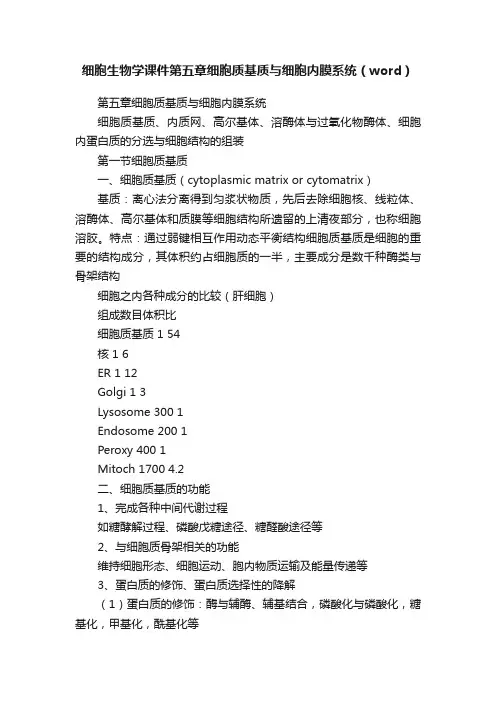 细胞生物学课件第五章细胞质基质与细胞内膜系统（word）

第五章细胞质基质与细胞内膜系统

细胞质基质、内质网、高尔基体、溶酶体与过氧化物酶体、细胞内蛋白质的分选与细胞结构的组装

第一节细胞质基质

一、细胞质基质（cytoplasmic matrix or cytomatrix）

基质：离心法分离得到匀浆状物质，先后去除细胞核、线粒体、溶酶体、高尔基体和质膜等细胞结构所遗留的上清夜部分，也称细胞溶胶。特点：通过弱键相互作用动态平衡结构细胞质基质是细胞的重要的结构成分，其体积约占细胞质的一半，主要成分是数千种酶类与骨架结构

细胞之内各种成分的比较（肝细胞）

组成数目体积比

细胞质基质 1 54

核 1 6

ER 1 12

Golgi 1 3

Lysosome 300 1

Endosome 200 1

Peroxy 400 1

Mitoch 1700 4.2

二、细胞质基质的功能

1、完成各种中间代谢过程

如糖酵解过程、磷酸戊糖途径、糖醛酸途径等

2、与细胞质骨架相关的功能

维持细胞形态、细胞运动、胞内物质运输及能量传递等

3、蛋白质的修饰、蛋白质选择性的降解

（1）蛋白质的修饰：酶与辅酶、辅基结合，磷酸化与磷酸化，糖基化，甲基化，酰基化等